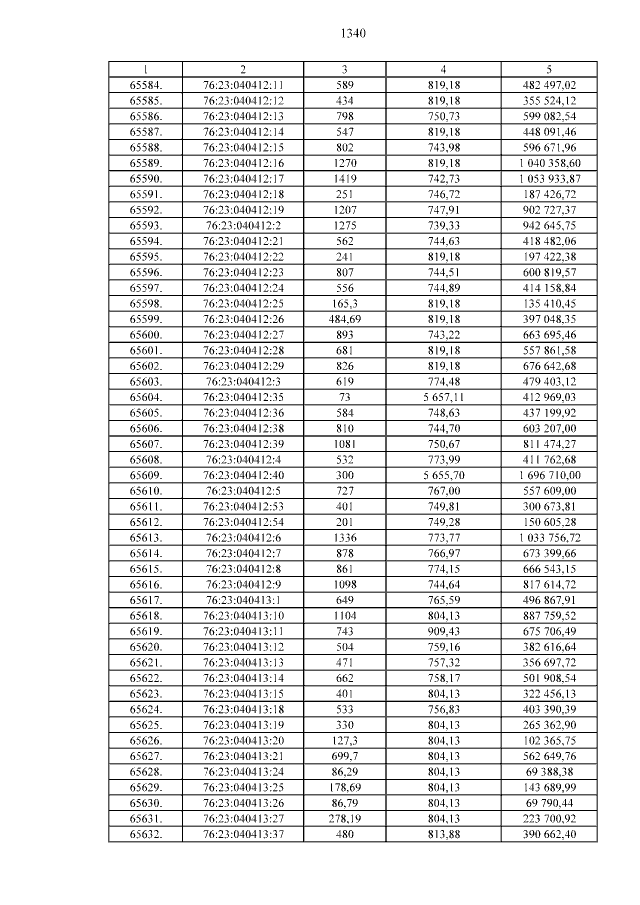 1340

| 1 | 2 | 3 | 4 | 5 |
|---|---|---|---|---|
| 65584. | 76:23:040412:11 | 589 | 819,18 | 482 497,02 |
| 65585. | 76:23:040412:12 | 434 | 819,18 | 355 524,12 |
| 65586. | 76:23:040412:13 | 798 | 750,73 | 599 082,54 |
| 65587. | 76:23:040412:14 | 547 | 819,18 | 448 091,46 |
| 65588. | 76:23:040412:15 | 802 | 743,98 | 596 671,96 |
| 65589. | 76:23:040412:16 | 1270 | 819,18 | 1 040 358,60 |
| 65590. | 76:23:040412:17 | 1419 | 742,73 | 1 053 933,87 |
| 65591. | 76:23:040412:18 | 251 | 746,72 | 187 426,72 |
| 65592. | 76:23:040412:19 | 1207 | 747,91 | 902 727,37 |
| 65593. | 76:23:040412:2 | 1275 | 739,33 | 942 645,75 |
| 65594. | 76:23:040412:21 | 562 | 744,63 | 418 482,06 |
| 65595. | 76:23:040412:22 | 241 | 819,18 | 197 422,38 |
| 65596. | 76:23:040412:23 | 807 | 744,51 | 600 819,57 |
| 65597. | 76:23:040412:24 | 556 | 744,89 | 414 158,84 |
| 65598. | 76:23:040412:25 | 165,3 | 819,18 | 135 410,45 |
| 65599. | 76:23:040412:26 | 484,69 | 819,18 | 397 048,35 |
| 65600. | 76:23:040412:27 | 893 | 743,22 | 663 695,46 |
| 65601. | 76:23:040412:28 | 681 | 819,18 | 557 861,58 |
| 65602. | 76:23:040412:29 | 826 | 819,18 | 676 642,68 |
| 65603. | 76:23:040412:3 | 619 | 774,48 | 479 403,12 |
| 65604. | 76:23:040412:35 | 73 | 5 657,11 | 412 969,03 |
| 65605. | 76:23:040412:36 | 584 | 748,63 | 437 199,92 |
| 65606. | 76:23:040412:38 | 810 | 744,70 | 603 207,00 |
| 65607. | 76:23:040412:39 | 1081 | 750,67 | 811 474,27 |
| 65608. | 76:23:040412:4 | 532 | 773,99 | 411 762,68 |
| 65609. | 76:23:040412:40 | 300 | 5 655,70 | 1 696 710,00 |
| 65610. | 76:23:040412:5 | 727 | 767,00 | 557 609,00 |
| 65611. | 76:23:040412:53 | 401 | 749,81 | 300 673,81 |
| 65612. | 76:23:040412:54 | 201 | 749,28 | 150 605,28 |
| 65613. | 76:23:040412:6 | 1336 | 773,77 | 1 033 756,72 |
| 65614. | 76:23:040412:7 | 878 | 766,97 | 673 399,66 |
| 65615. | 76:23:040412:8 | 861 | 774,15 | 666 543,15 |
| 65616. | 76:23:040412:9 | 1098 | 744,64 | 817 614,72 |
| 65617. | 76:23:040413:1 | 649 | 765,59 | 496 867,91 |
| 65618. | 76:23:040413:10 | 1104 | 804,13 | 887 759,52 |
| 65619. | 76:23:040413:11 | 743 | 909,43 | 675 706,49 |
| 65620. | 76:23:040413:12 | 504 | 759,16 | 382 616,64 |
| 65621. | 76:23:040413:13 | 471 | 757,32 | 356 697,72 |
| 65622. | 76:23:040413:14 | 662 | 758,17 | 501 908,54 |
| 65623. | 76:23:040413:15 | 401 | 804,13 | 322 456,13 |
| 65624. | 76:23:040413:18 | 533 | 756,83 | 403 390,39 |
| 65625. | 76:23:040413:19 | 330 | 804,13 | 265 362,90 |
| 65626. | 76:23:040413:20 | 127,3 | 804,13 | 102 365,75 |
| 65627. | 76:23:040413:21 | 699,7 | 804,13 | 562 649,76 |
| 65628. | 76:23:040413:24 | 86,29 | 804,13 | 69 388,38 |
| 65629. | 76:23:040413:25 | 178,69 | 804,13 | 143 689,99 |
| 65630. | 76:23:040413:26 | 86,79 | 804,13 | 69 790,44 |
| 65631. | 76:23:040413:27 | 278,19 | 804,13 | 223 700,92 |
| 65632. | 76:23:040413:37 | 480 | 813,88 | 390 662,40 |